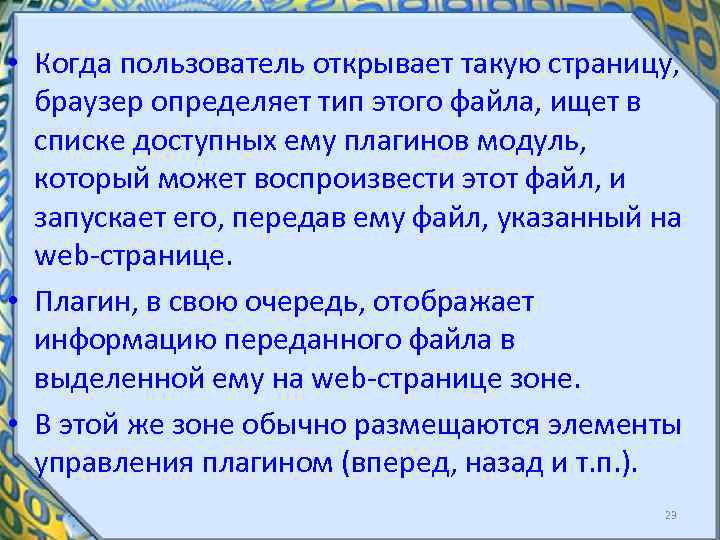 • Когда пользователь открывает такую страницу, браузер определяет тип этого файла, ищет в списке доступных ему плагинов модуль, который может воспроизвести этот файл, и запускает его, передав ему файл, указанный на web-странице.

• Плагин, в свою очередь, отображает информацию переданного файла в выделенной ему на web-странице зоне.

• В этой же зоне обычно размещаются элементы управления плагином (вперед, назад и т.п.).

29